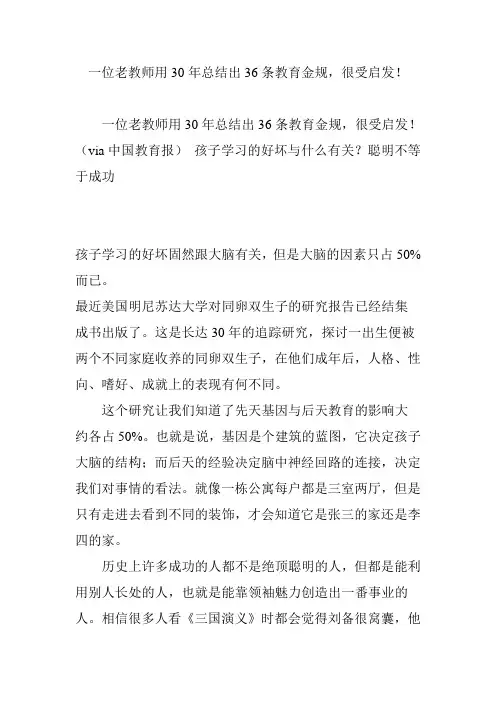 一位老教师用 30 年总结出 36 条教育金规，很受启发！

一位老教师用 30 年总结出 36 条教育金规，很受启发！（via 中国教育报） 孩子学习的好坏与什么有关？聪明不等于成功

孩子学习的好坏固然跟大脑有关，但是大脑的因素只占 50% 而已。

最近美国明尼苏达大学对同卵双生子的研究报告已经结集成书出版了。这是长达 30 年的追踪研究，探讨一出生便被两个不同家庭收养的同卵双生子，在他们成年后，人格、性向、嗜好、成就上的表现有何不同。

这个研究让我们知道了先天基因与后天教育的影响大约各占 50%。也就是说，基因是个建筑的蓝图，它决定孩子大脑的结构；而后天的经验决定脑中神经回路的连接，决定我们对事情的看法。就像一栋公寓每户都是三室两厅，但是只有走进去看到不同的装饰，才会知道它是张三的家还是李四的家。

历史上许多成功的人都不是绝顶聪明的人，但都是能利用别人长处的人，也就是能靠领袖魅力创造出一番事业的人。相信很多人看《三国演义》时都会觉得刘备很窝囊，他